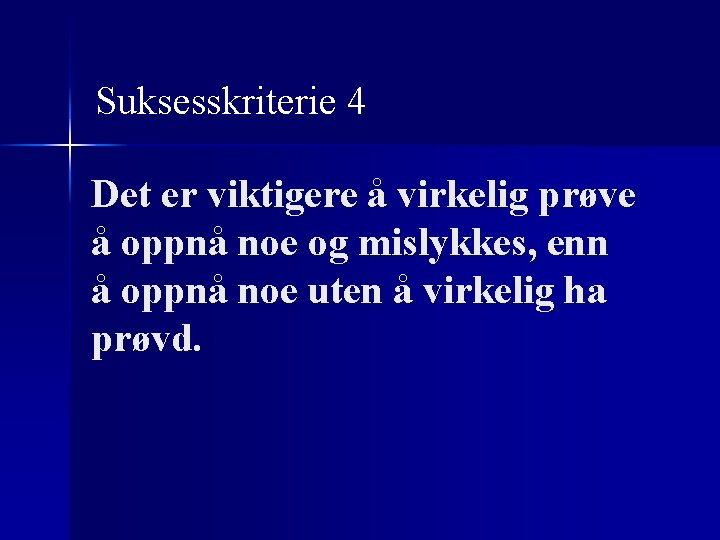 Suksesskriterie 4

Det er viktigere å virkelig prøve å oppnå noe og mislykkes, enn å oppnå noe uten å virkelig ha prøvd.